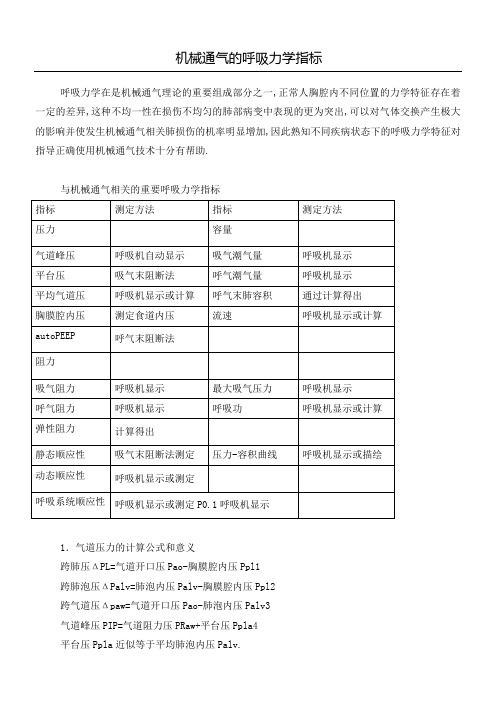 机械通气的呼吸力学指标

呼吸力学在是机械通气理论的重要组成部分之一,正常人胸腔内不同位置的力学特征存在着一定的差异,这种不均一性在损伤不均匀的肺部病变中表现的更为突出,可以对气体交换产生极大的影响并使发生机械通气相关肺损伤的机率明显增加,因此熟知不同疾病状态下的呼吸力学特征对指导正确使用机械通气技术十分有帮助.

与机械通气相关的重要呼吸力学指标

| 指标 | 测定方法 | 指标 | 测定方法 |
|---|---|---|---|
| 压力 | | 容量 | |
| 气道峰压 | 呼吸机自动显示 | 吸气潮气量 | 呼吸机显示 |
| 平台压 | 吸气末阻断法 | 呼气潮气量 | 呼吸机显示 |
| 平均气道压 | 呼吸机显示或计算 | 呼气末肺容积 | 通过计算得出 |
| 胸膜腔内压 | 测定食道内压 | 流速 | 呼吸机显示或计算 |
| autoPEEP | 呼气末阻断法 | | |
| 阻力 | | | |
| 吸气阻力 | 呼吸机显示 | 最大吸气压力 | 呼吸机显示 |
| 呼气阻力 | 呼吸机显示 | 呼吸功 | 呼吸机显示或计算 |
| 弹性阻力 | 计算得出 | | |
| 静态顺应性 | 吸气末阻断法测定 | 压力-容积曲线 | 呼吸机显示或描绘 |
| 动态顺应性 | 呼吸机显示或测定 | | |
| 呼吸系统顺应性 | 呼吸机显示或测定 P0.1 呼吸机显示 | | |

1. 气道压力的计算公式和意义
跨肺压ΔPL=气道开口压 Pao-胸膜腔内压 Ppl1
跨肺泡压ΔPalv=肺泡内压 Palv-胸膜腔内压 Ppl2
跨气道压Δpaw=气道开口压 Pao-肺泡内压 Palv3
气道峰压 PIP=气道阻力压 PRaw+平台压 Ppla4
平台压 Ppla 近似等于平均肺泡内压 Palv.